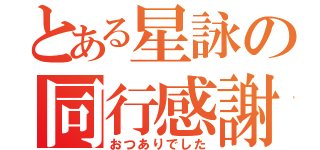 とある星詠の
同行感謝
おつありでした